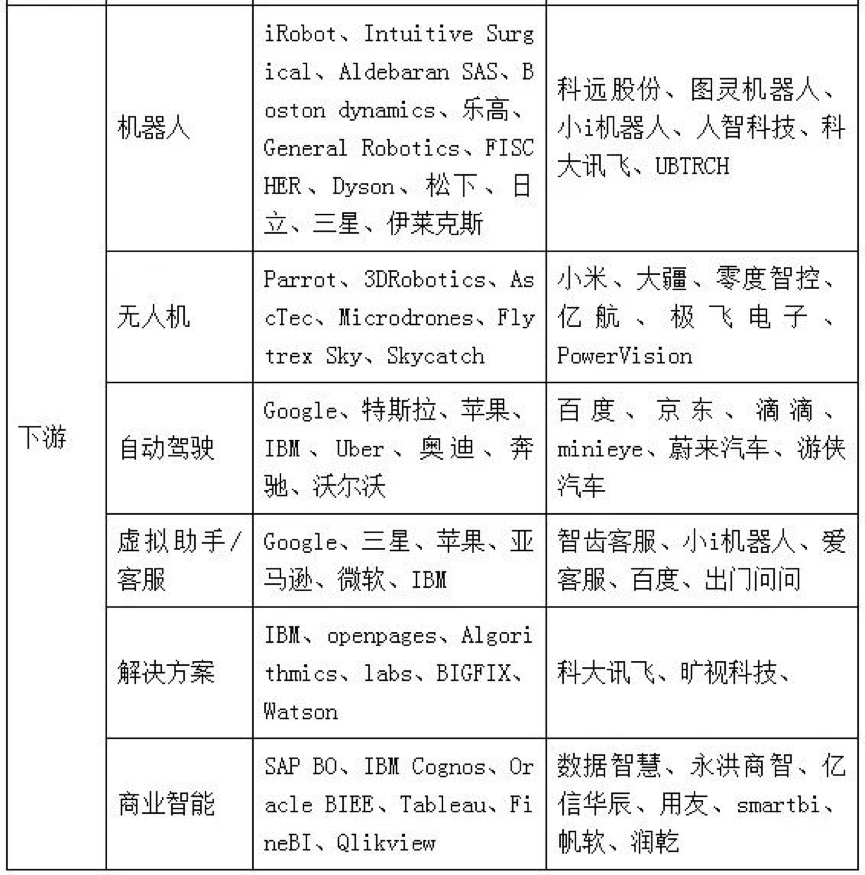 | 下游 | 机器人 | iRobot、Intuitive Surgical、Aldebaran SAS、Boston dynamics、乐高、General Robotics、FISCHER、Dyson、松下、日立、三星、伊莱克斯 | 科远股份、图灵机器人、小i机器人、人智科技、科大讯飞、UBTRCH |
|---|---|---|---|
| | 无人机 | Parrot、3DRobotics、AscTec、Microdrones、Flytrex Sky、Skycatch | 小米、大疆、零度智控、亿航、极飞电子、PowerVision |
| | 自动驾驶 | Google、特斯拉、苹果、IBM、Uber、奥迪、奔驰、沃尔沃 | 百度、京东、滴滴、minieye、蔚来汽车、游侠汽车 |
| | 虚拟助手/客服 | Google、三星、苹果、亚马逊、微软、IBM | 智齿客服、小i机器人、爱客服、百度、出门问问 |
| | 解决方案 | IBM、openpages、Algorithmics、labs、BIGFIX、Watson | 科大讯飞、旷视科技、 |
| | 商业智能 | SAP BO、IBM Cognos、Oracle BIEE、Tableau、FineBI、Qlikview | 数据智慧、永洪商智、亿信华辰、用友、smartbi、帆软、润乾 |